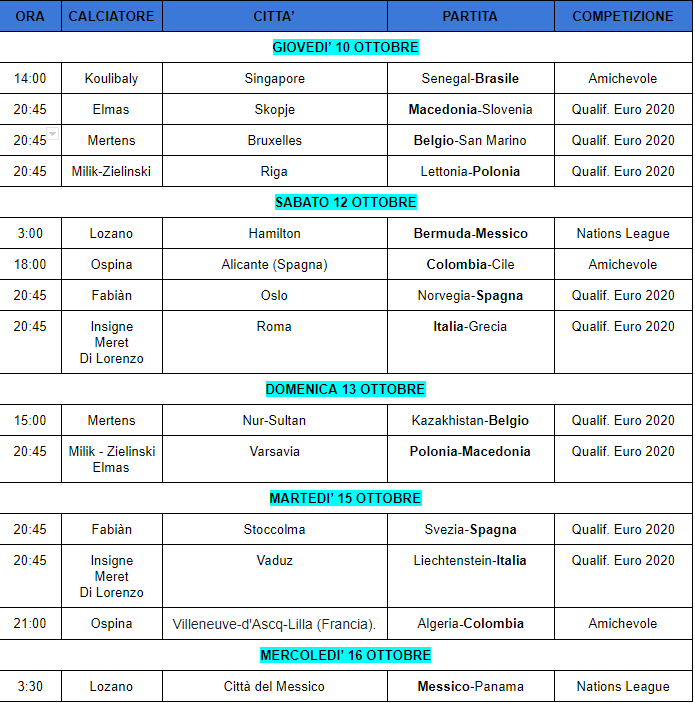 | ORA | CALCIATORE | CITTA' | PARTITA | COMPETIZIONE |
|---|---|---|---|---|
| GIOVEDI' 10 OTTOBRE | | | | |
| 14:00 | Koulibaly | Singapore | Senegal-Brasile | Amichevole |
| 20:45 | Elmas | Skopje | Macedonia-Slovenia | Qualif. Euro 2020 |
| 20:45 | Mertens | Bruxelles | Belgio-San Marino | Qualif. Euro 2020 |
| 20:45 | Milik-Zielinski | Riga | Lettonia-Polonia | Qualif. Euro 2020 |
| SABATO 12 OTTOBRE | | | | |
| 3:00 | Lozano | Hamilton | Bermuda-Messico | Nations League |
| 18:00 | Ospina | Alicante (Spagna) | Colombia-Cile | Amichevole |
| 20:45 | Fabiàn | Oslo | Norvegia-Spagna | Qualif. Euro 2020 |
| 20:45 | Insigne Meret Di Lorenzo | Roma | Italia-Grecia | Qualif. Euro 2020 |
| DOMENICA 13 OTTOBRE | | | | |
| 15:00 | Mertens | Nur-Sultan | Kazakhistan-Belgio | Qualif. Euro 2020 |
| 20:45 | Milik - Zielinski Elmas | Varsavia | Polonia-Macedonia | Qualif. Euro 2020 |
| MARTEDI' 15 OTTOBRE | | | | |
| 20:45 | Fabiàn | Stoccolma | Svezia-Spagna | Qualif. Euro 2020 |
| 20:45 | Insigne Meret Di Lorenzo | Vaduz | Liechtenstein-Italia | Qualif. Euro 2020 |
| 21:00 | Ospina | Villeneuve-d'Ascq-Lilla (Francia). | Algeria-Colombia | Amichevole |
| MERCOLEDI' 16 OTTOBRE | | | | |
| 3:30 | Lozano | Città del Messico | Messico-Panama | Nations League |